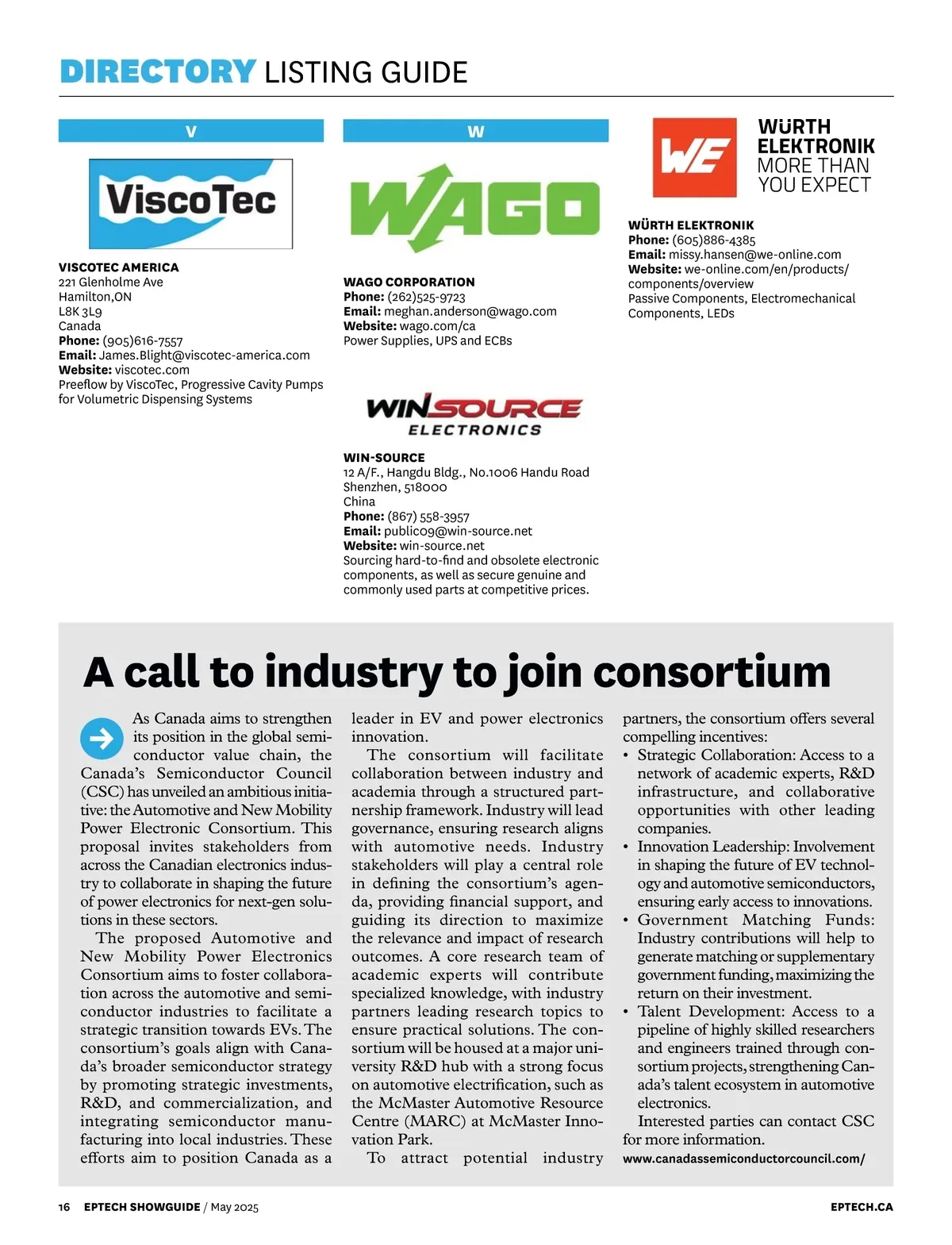 DIRECTORY LISTING GUIDE

V

ViscoTec

VISCOTEC AMERICA
221 Glenholme Ave
Hamilton,ON
L8K 3L9
Canada
Phone: (905)616-7557
Email: James.Blight@viscotec-america.com
Website: viscotec.com
Preeflow by ViscoTec, Progressive Cavity Pumps for Volumetric Dispensing Systems

W

WAGO

WAGO CORPORATION
Phone: (262)525-9723
Email: meghan.anderson@wago.com
Website: wago.com/ca
Power Supplies, UPS and ECBs

WINSOURCE ELECTRONICS

WIN-SOURCE
12 A/F., Hangdu Bldg., No.1006 Handu Road
Shenzhen, 518000
China
Phone: (867) 558-3957
Email: public09@win-source.net
Website: win-source.net
Sourcing hard-to-find and obsolete electronic components, as well as secure genuine and commonly used parts at competitive prices.

WE WÜRTH ELEKTRONIK MORE THAN YOU EXPECT

WÜRTH ELEKTRONIK
Phone: (605)886-4385
Email: missy.hansen@we-online.com
Website: we-online.com/en/products/components/overview
Passive Components, Electromechanical Components, LEDs

A call to industry to join consortium

As Canada aims to strengthen its position in the global semiconductor value chain, the Canada's Semiconductor Council (CSC) has unveiled an ambitious initiative: the Automotive and New Mobility Power Electronic Consortium. This proposal invites stakeholders from across the Canadian electronics industry to collaborate in shaping the future of power electronics for next-gen solutions in these sectors.

The proposed Automotive and New Mobility Power Electronics Consortium aims to foster collaboration across the automotive and semiconductor industries to facilitate a strategic transition towards EVs. The consortium's goals align with Canada's broader semiconductor strategy by promoting strategic investments, R&D, and commercialization, and integrating semiconductor manufacturing into local industries. These efforts aim to position Canada as a leader in EV and power electronics innovation.

The consortium will facilitate collaboration between industry and academia through a structured partnership framework. Industry will lead governance, ensuring research aligns with automotive needs. Industry stakeholders will play a central role in defining the consortium's agenda, providing financial support, and guiding its direction to maximize the relevance and impact of research outcomes. A core research team of academic experts will contribute specialized knowledge, with industry partners leading research topics to ensure practical solutions. The consortium will be housed at a major university R&D hub with a strong focus on automotive electrification, such as the McMaster Automotive Resource Centre (MARC) at McMaster Innovation Park.

To attract potential industry partners, the consortium offers several compelling incentives:
• Strategic Collaboration: Access to a network of academic experts, R&D infrastructure, and collaborative opportunities with other leading companies.
• Innovation Leadership: Involvement in shaping the future of EV technology and automotive semiconductors, ensuring early access to innovations.
• Government Matching Funds: Industry contributions will help to generate matching or supplementary government funding, maximizing the return on their investment.
• Talent Development: Access to a pipeline of highly skilled researchers and engineers trained through consortium projects, strengthening Canada's talent ecosystem in automotive electronics.

Interested parties can contact CSC for more information.
www.canadassemiconductorcouncil.com/

16 EPTECH SHOWGUIDE / May 2025 EPTECH.CA